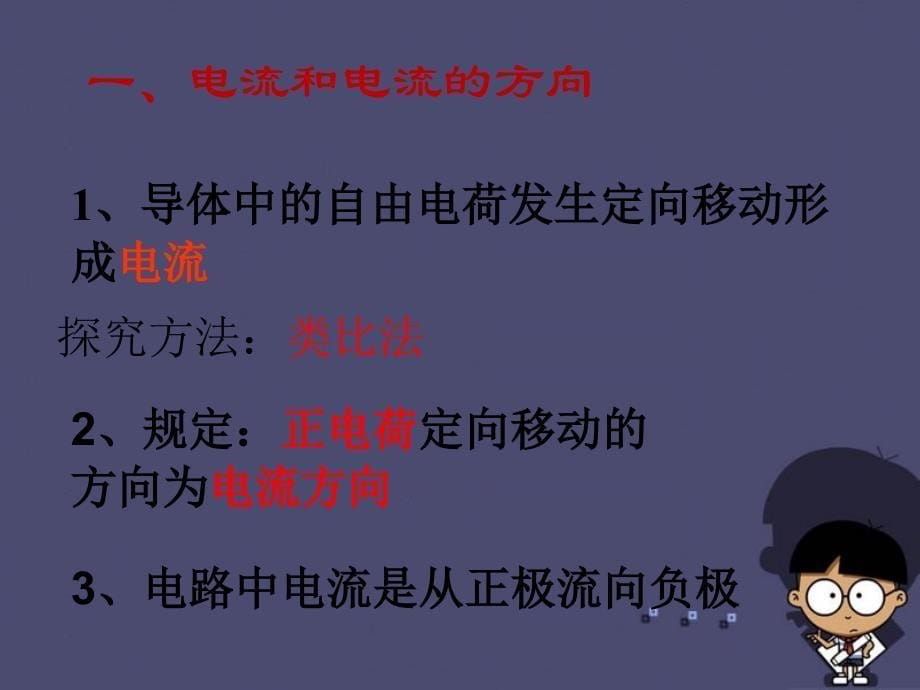 一、电流和电流的方向

1、导体中的自由电荷发生定向移动形成电流

探究方法：类比法

2、规定：正电荷定向移动的方向为电流方向

3、电路中电流是从正极流向负极